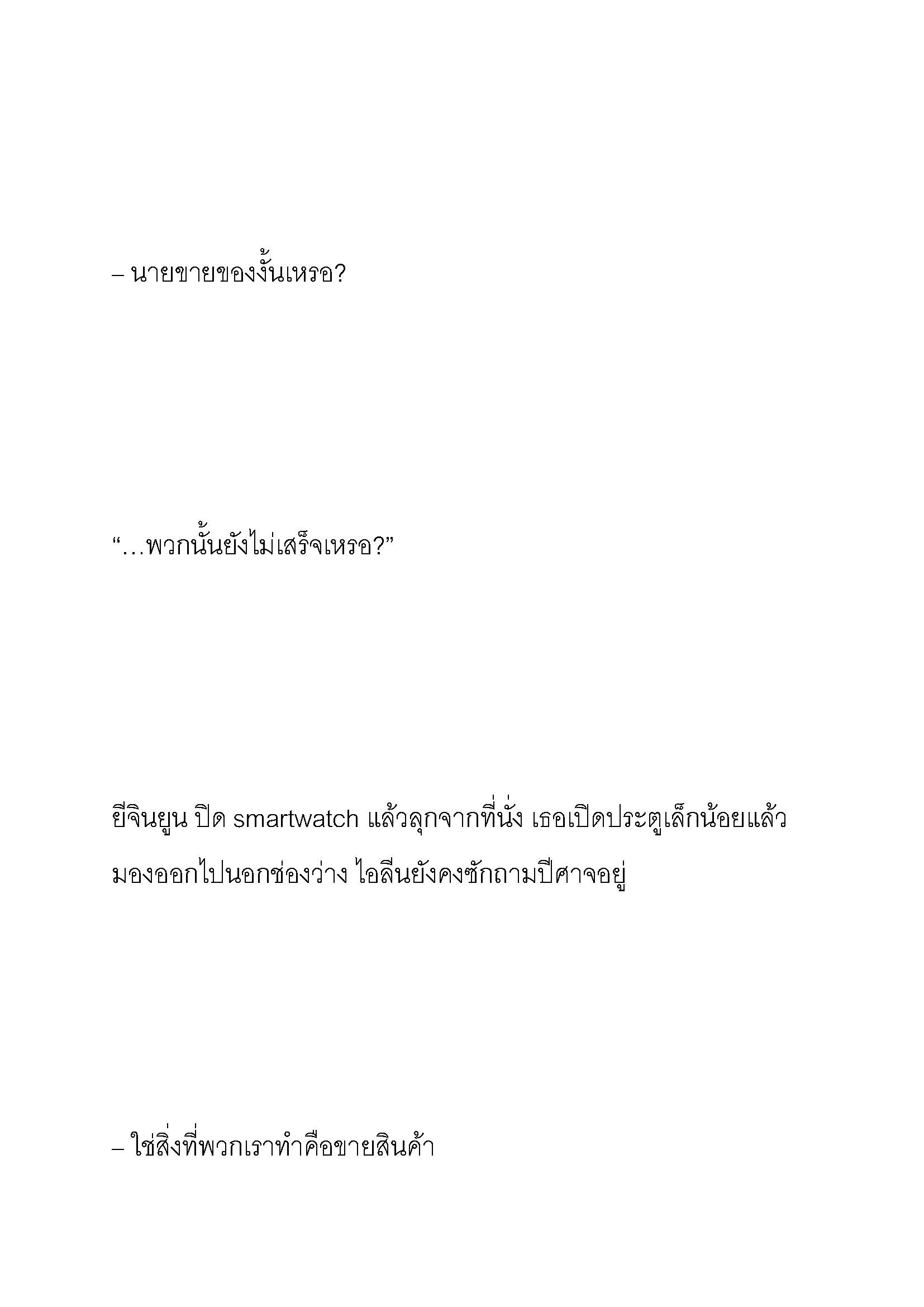 – นายขายของงั้นเหรอ?

“…พวกนั้นยังไม่เสร็จเหรอ?”

ยีจินยูน ปิด smartwatch แล้วลุกจากที่นั่ง เธอเปิดประตูเล็กน้อยแล้วมองออกไปนอกช่องว่าง ไอลีนยังคงซักถามปีศาจอยู่

– ใช่สิ่งที่พวกเราทำคือขายสินค้า